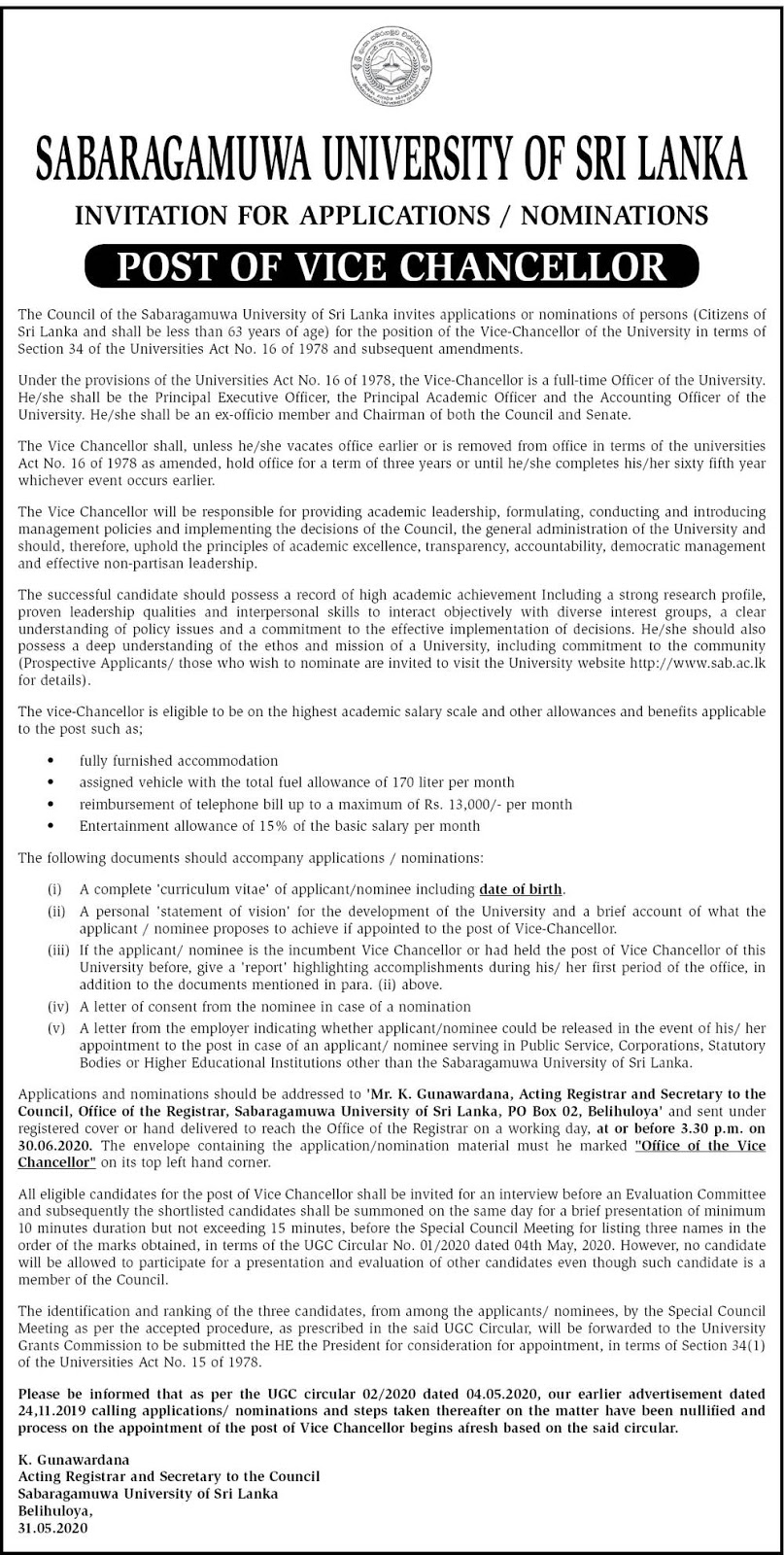 SABARAGAMUWA UNIVERSITY OF SRI LANKA

INVITATION FOR APPLICATIONS / NOMINATIONS

POST OF VICE CHANCELLOR

The Council of the Sabaragamuwa University of Sri Lanka invites applications or nominations of persons (Citizens of Sri Lanka and shall be less than 63 years of age) for the position of the Vice-Chancellor of the University in terms of Section 34 of the Universities Act No. 16 of 1978 and subsequent amendments.

Under the provisions of the Universities Act No. 16 of 1978, the Vice-Chancellor is a full-time Officer of the University. He/she shall be the Principal Executive Officer, the Principal Academic Officer and the Accounting Officer of the University. He/she shall be an ex-officio member and Chairman of both the Council and Senate.

The Vice Chancellor shall, unless he/she vacates office earlier or is removed from office in terms of the universities Act No. 16 of 1978 as amended, hold office for a term of three years or until he/she completes his/her sixty fifth year whichever event occurs earlier.

The Vice Chancellor will be responsible for providing academic leadership, formulating, conducting and introducing management policies and implementing the decisions of the Council, the general administration of the University and should, therefore, uphold the principles of academic excellence, transparency, accountability, democratic management and effective non-partisan leadership.

The successful candidate should possess a record of high academic achievement Including a strong research profile, proven leadership qualities and interpersonal skills to interact objectively with diverse interest groups, a clear understanding of policy issues and a commitment to the effective implementation of decisions. He/she should also possess a deep understanding of the ethos and mission of a University, including commitment to the community (Prospective Applicants/ those who wish to nominate are invited to visit the University website http://www.sab.ac.lk for details).

The vice-Chancellor is eligible to be on the highest academic salary scale and other allowances and benefits applicable to the post such as;

• fully furnished accommodation
• assigned vehicle with the total fuel allowance of 170 liter per month
• reimbursement of telephone bill up to a maximum of Rs. 13,000/- per month
• Entertainment allowance of 15% of the basic salary per month

The following documents should accompany applications / nominations:

(i) A complete 'curriculum vitae' of applicant/nominee including date of birth.
(ii) A personal 'statement of vision' for the development of the University and a brief account of what the applicant / nominee proposes to achieve if appointed to the post of Vice-Chancellor.
(iii) If the applicant/ nominee is the incumbent Vice Chancellor or had held the post of Vice Chancellor of this University before, give a 'report' highlighting accomplishments during his/ her first period of the office, in addition to the documents mentioned in para. (ii) above.
(iv) A letter of consent from the nominee in case of a nomination
(v) A letter from the employer indicating whether applicant/nominee could be released in the event of his/ her appointment to the post in case of an applicant/ nominee serving in Public Service, Corporations, Statutory Bodies or Higher Educational Institutions other than the Sabaragamuwa University of Sri Lanka.

Applications and nominations should be addressed to 'Mr. K. Gunawardana, Acting Registrar and Secretary to the Council, Office of the Registrar, Sabaragamuwa University of Sri Lanka, PO Box 02, Belihuloya' and sent under registered cover or hand delivered to reach the Office of the Registrar on a working day, at or before 3.30 p.m. on 30.06.2020. The envelope containing the application/nomination material must he marked "Office of the Vice Chancellor" on its top left hand corner.

All eligible candidates for the post of Vice Chancellor shall be invited for an interview before an Evaluation Committee and subsequently the shortlisted candidates shall be summoned on the same day for a brief presentation of minimum 10 minutes duration but not exceeding 15 minutes, before the Special Council Meeting for listing three names in the order of the marks obtained, in terms of the UGC Circular No. 01/2020 dated 04th May, 2020. However, no candidate will be allowed to participate for a presentation and evaluation of other candidates even though such candidate is a member of the Council.

The identification and ranking of the three candidates, from among the applicants/ nominees, by the Special Council Meeting as per the accepted procedure, as prescribed in the said UGC Circular, will be forwarded to the University Grants Commission to be submitted the HE the President for consideration for appointment, in terms of Section 34(1) of the Universities Act No. 15 of 1978.

Please be informed that as per the UGC circular 02/2020 dated 04.05.2020, our earlier advertisement dated 24,11.2019 calling applications/ nominations and steps taken thereafter on the matter have been nullified and process on the appointment of the post of Vice Chancellor begins afresh based on the said circular.

K. Gunawardana
Acting Registrar and Secretary to the Council
Sabaragamuwa University of Sri Lanka
Belihuloya,
31.05.2020